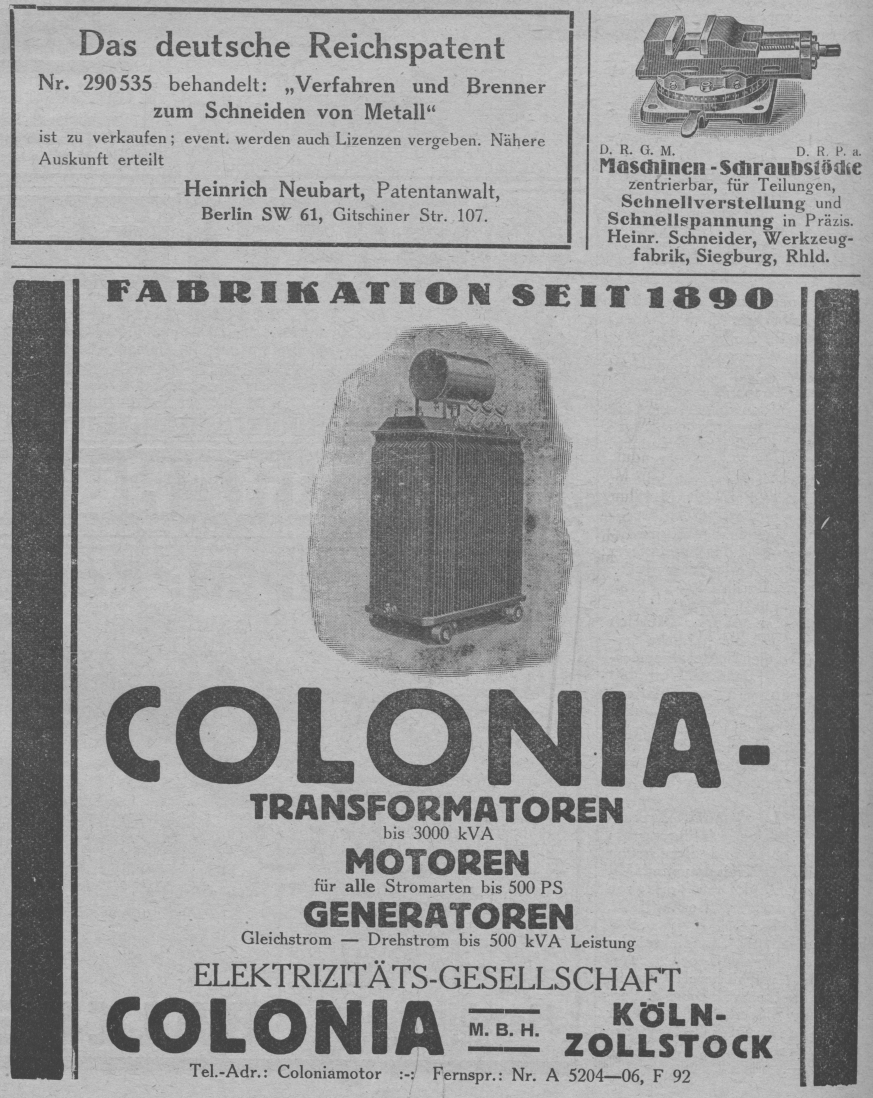 Das deutsche Reichspatent

Nr. 290535 behandelt: „Verfahren und Brenner zum Schneiden von Metall“

ist zu verkaufen; event. werden auch Lizenzen vergeben. Nähere Auskunft erteilt

Heinrich Neubart, Patentanwalt,
Berlin SW 61, Gitschiner Str. 107.

D. R. G. M. D. R. P. a.
Maschinen-Schraubstöcke
zentrierbar, für Teilungen,
Schnellverstellung und
Schnellspannung in Präzis.
Heinr. Schneider, Werkzeugfabrik, Siegburg, Rhld.

FABRIKATION SEIT 1890

COLONIA-

TRANSFORMATOREN
bis 3000 kVA
MOTOREN
für alle Stromarten bis 500 PS
GENERATOREN
Gleichstrom — Drehstrom bis 500 kVA Leistung

ELEKTRIZITÄTS-GESELLSCHAFT
COLONIA M. B. H. KÖLN-ZOLLSTOCK

Tel.-Adr.: Coloniamotor :-: Fernspr.: Nr. A 5204—06, F 92